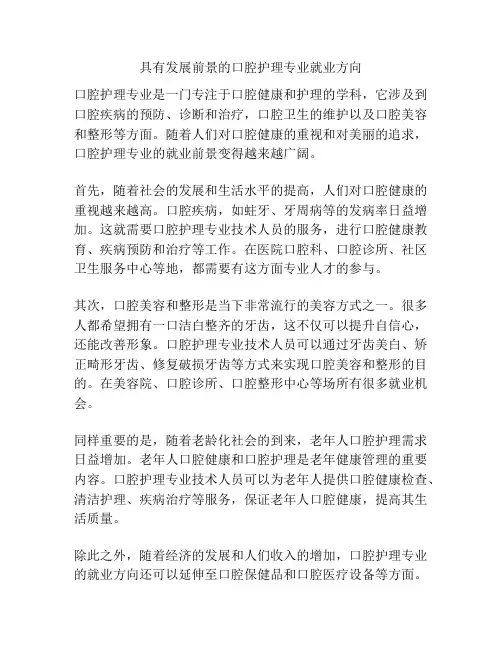 具有发展前景的口腔护理专业就业方向

口腔护理专业是一门专注于口腔健康和护理的学科，它涉及到口腔疾病的预防、诊断和治疗，口腔卫生的维护以及口腔美容和整形等方面。随着人们对口腔健康的重视和对美丽的追求，口腔护理专业的就业前景变得越来越广阔。

首先，随着社会的发展和生活水平的提高，人们对口腔健康的重视越来越高。口腔疾病，如蛀牙、牙周病等的发病率日益增加。这就需要口腔护理专业技术人员的服务，进行口腔健康教育、疾病预防和治疗等工作。在医院口腔科、口腔诊所、社区卫生服务中心等地，都需要有这方面专业人才的参与。

其次，口腔美容和整形是当下非常流行的美容方式之一。很多人都希望拥有一口洁白整齐的牙齿，这不仅可以提升自信心，还能改善形象。口腔护理专业技术人员可以通过牙齿美白、矫正畸形牙齿、修复破损牙齿等方式来实现口腔美容和整形的目的。在美容院、口腔诊所、口腔整形中心等场所有很多就业机会。

同样重要的是，随着老龄化社会的到来，老年人口腔护理需求日益增加。老年人口腔健康和口腔护理是老年健康管理的重要内容。口腔护理专业技术人员可以为老年人提供口腔健康检查、清洁护理、疾病治疗等服务，保证老年人口腔健康，提高其生活质量。

除此之外，随着经济的发展和人们收入的增加，口腔护理专业的就业方向还可以延伸至口腔保健品和口腔医疗设备等方面。